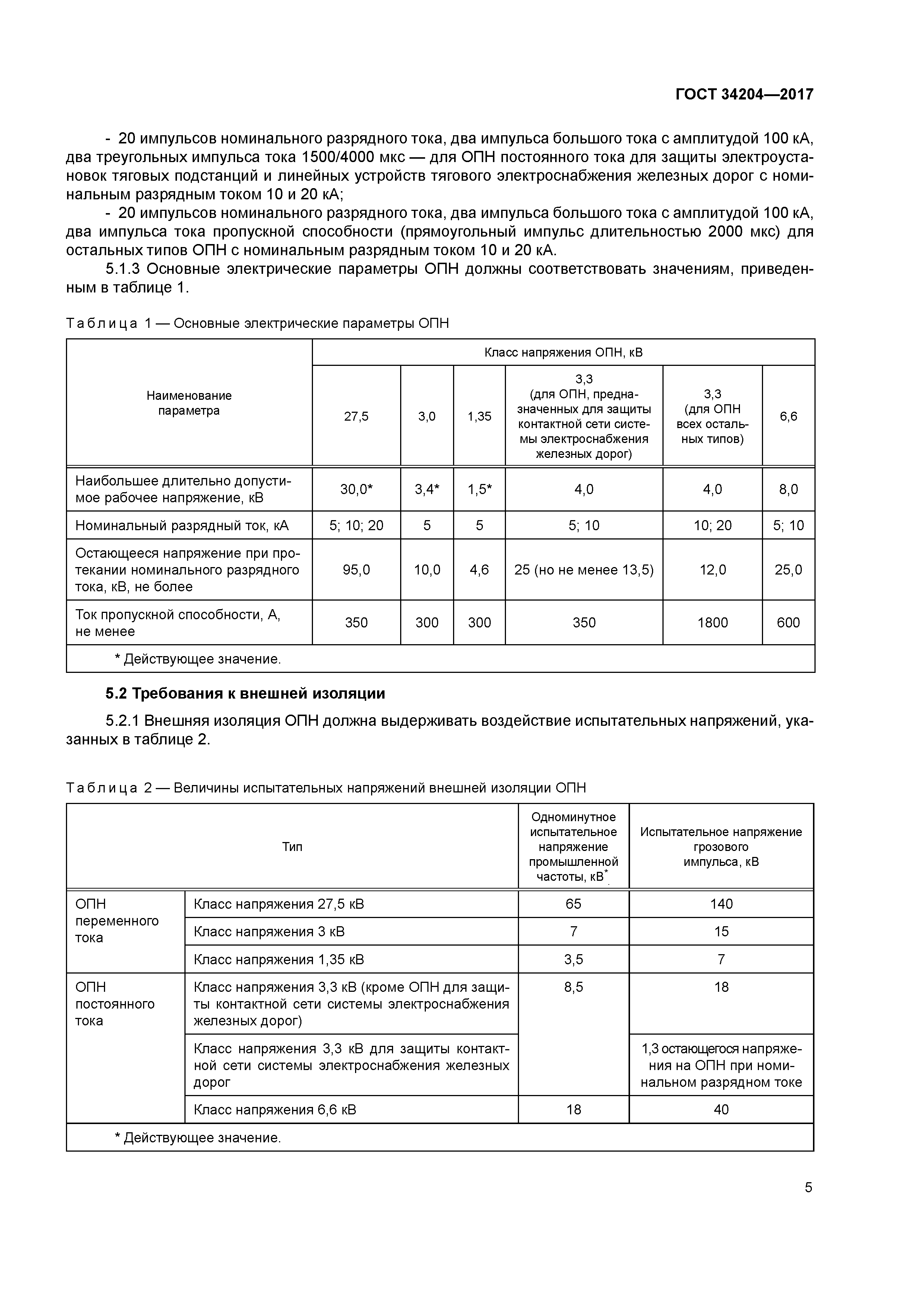 ГОСТ 34204—2017

- 20 импульсов номинального разрядного тока, два импульса большого тока с амплитудой 100 кА, два треугольных импульса тока 1500/4000 мкс — для ОПН постоянного тока для защиты электроустановок тяговых подстанций и линейных устройств тягового электроснабжения железных дорог с номинальным разрядным током 10 и 20 кА;

- 20 импульсов номинального разрядного тока, два импульса большого тока с амплитудой 100 кА, два импульса тока пропускной способности (прямоугольный импульс длительностью 2000 мкс) для остальных типов ОПН с номинальным разрядным током 10 и 20 кА.

5.1.3 Основные электрические параметры ОПН должны соответствовать значениям, приведенным в таблице 1.

Таблица 1 — Основные электрические параметры ОПН

| Наименование параметра | Класс напряжения ОПН, кВ | | | | | |
|---|---|---|---|---|---|---|
| | 27,5 | 3,0 | 1,35 | 3,3 (для ОПН, предназначенных для защиты контактной сети системы электроснабжения железных дорог) | 3,3 (для ОПН всех остальных типов) | 6,6 |
| Наибольшее длительно допустимое рабочее напряжение, кВ | 30,0* | 3,4* | 1,5* | 4,0 | 4,0 | 8,0 |
| Номинальный разрядный ток, кА | 5; 10; 20 | 5 | 5 | 5; 10 | 10; 20 | 5; 10 |
| Остающееся напряжение при протекании номинального разрядного тока, кВ, не более | 95,0 | 10,0 | 4,6 | 25 (но не менее 13,5) | 12,0 | 25,0 |
| Ток пропускной способности, А, не менее | 350 | 300 | 300 | 350 | 1800 | 600 |
| * Действующее значение. | | | | | | |

5.2 Требования к внешней изоляции

5.2.1 Внешняя изоляция ОПН должна выдерживать воздействие испытательных напряжений, указанных в таблице 2.

Таблица 2 — Величины испытательных напряжений внешней изоляции ОПН

| Тип | | Одноминутное испытательное напряжение промышленной частоты, кВ* | Испытательное напряжение грозового импульса, кВ |
|---|---|---|---|
| ОПН переменного тока | Класс напряжения 27,5 кВ | 65 | 140 |
| | Класс напряжения 3 кВ | 7 | 15 |
| | Класс напряжения 1,35 кВ | 3,5 | 7 |
| ОПН постоянного тока | Класс напряжения 3,3 кВ (кроме ОПН для защиты контактной сети системы электроснабжения железных дорог) | 8,5 | 18 |
| | Класс напряжения 3,3 кВ для защиты контактной сети системы электроснабжения железных дорог | | 1,3 остающегося напряжения на ОПН при номинальном разрядном токе |
| | Класс напряжения 6,6 кВ | 18 | 40 |
| * Действующее значение. | | | |

5